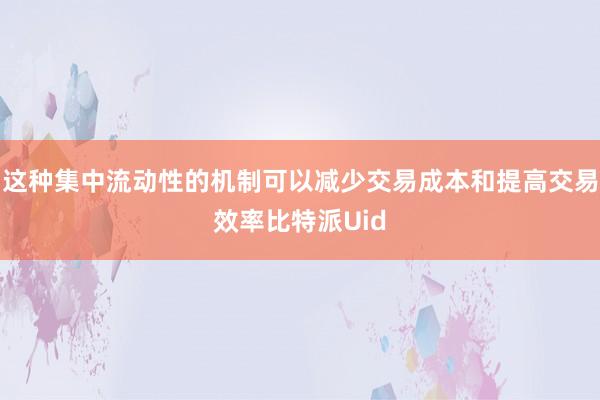 这种集中流动性的机制可以减少交易成本和提高交易效率比特派Uid